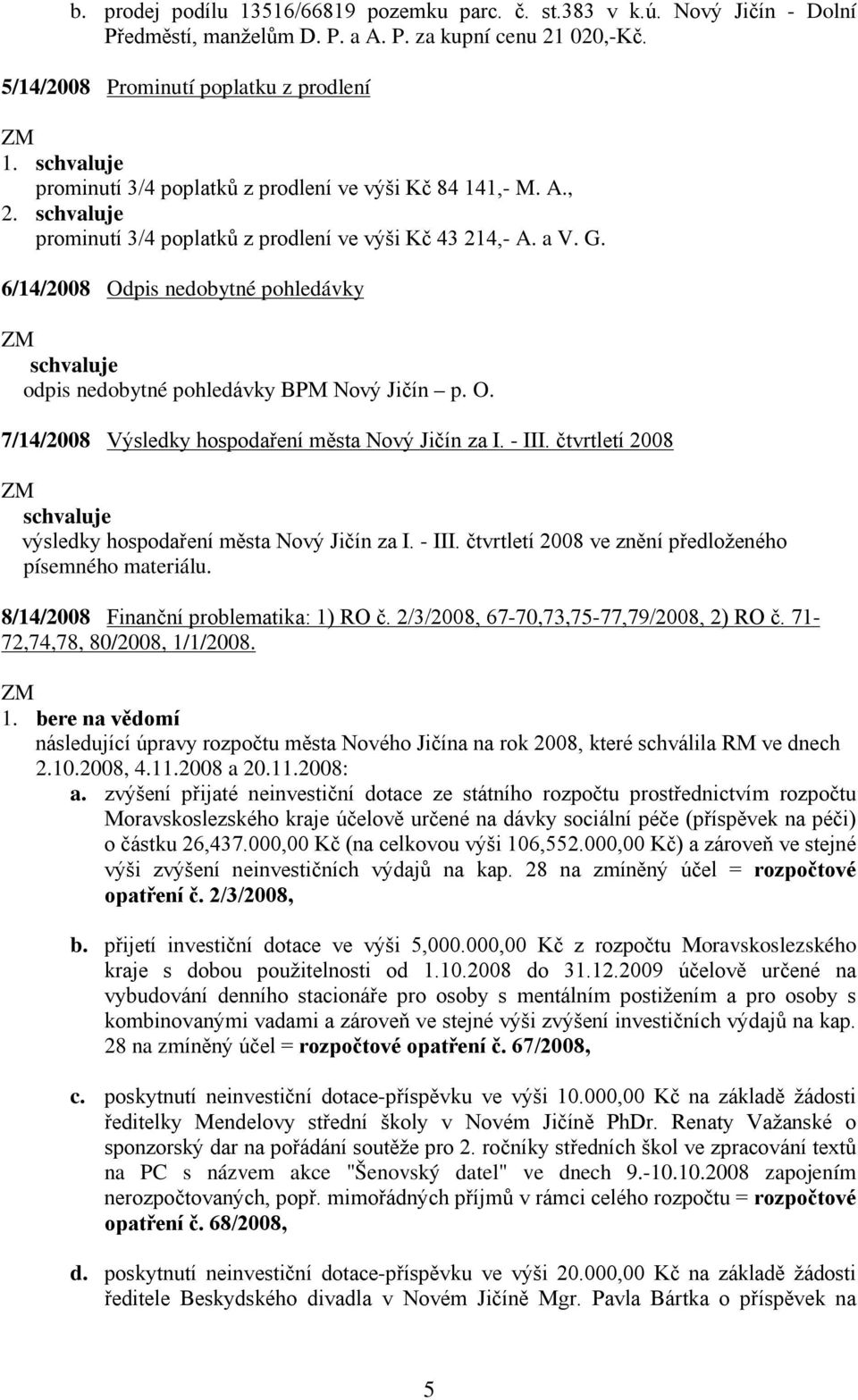 b. prodej podílu 13516/66819 pozemku parc. č. st.383 v k.ú. Nový Jičín - Dolní Předměstí, manželům D. P. a A. P. za kupní cenu 21 020,-Kč.

5/14/2008 Prominutí poplatku z prodlení

ZM
1. schvaluje
prominutí 3/4 poplatků z prodlení ve výši Kč 84 141,- M. A.,
2. schvaluje
prominutí 3/4 poplatků z prodlení ve výši Kč 43 214,- A. a V. G.

6/14/2008 Odpis nedobytné pohledávky

ZM
schvaluje
odpis nedobytné pohledávky BPM Nový Jičín – p. O.

7/14/2008 Výsledky hospodaření města Nový Jičín za I. - III. čtvrtletí 2008

ZM
schvaluje
výsledky hospodaření města Nový Jičín za I. - III. čtvrtletí 2008 ve znění předloženého písemného materiálu.

8/14/2008 Finanční problematika: 1) RO č. 2/3/2008, 67-70,73,75-77,79/2008, 2) RO č. 71-72,74,78, 80/2008, 1/1/2008.

ZM
1. bere na vědomí
následující úpravy rozpočtu města Nového Jičína na rok 2008, které schválila RM ve dnech 2.10.2008, 4.11.2008 a 20.11.2008:
a. zvýšení přijaté neinvestiční dotace ze státního rozpočtu prostřednictvím rozpočtu Moravskoslezského kraje účelově určené na dávky sociální péče (příspěvek na péči) o částku 26,437.000,00 Kč (na celkovou výši 106,552.000,00 Kč) a zároveň ve stejné výši zvýšení neinvestičních výdajů na kap. 28 na zmíněný účel = rozpočtové opatření č. 2/3/2008,

b. přijetí investiční dotace ve výši 5,000.000,00 Kč z rozpočtu Moravskoslezského kraje s dobou použitelnosti od 1.10.2008 do 31.12.2009 účelově určené na vybudování denního stacionáře pro osoby s mentálním postižením a pro osoby s kombinovanými vadami a zároveň ve stejné výši zvýšení investičních výdajů na kap. 28 na zmíněný účel = rozpočtové opatření č. 67/2008,

c. poskytnutí neinvestiční dotace-příspěvku ve výši 10.000,00 Kč na základě žádosti ředitelky Mendelovy střední školy v Novém Jičíně PhDr. Renaty Važanské o sponzorský dar na pořádání soutěže pro 2. ročníky středních škol ve zpracování textů na PC s názvem akce "Šenovský datel" ve dnech 9.-10.10.2008 zapojením nerozpočtovaných, popř. mimořádných příjmů v rámci celého rozpočtu = rozpočtové opatření č. 68/2008,

d. poskytnutí neinvestiční dotace-příspěvku ve výši 20.000,00 Kč na základě žádosti ředitele Beskydského divadla v Novém Jičíně Mgr. Pavla Bártka o příspěvek na

5